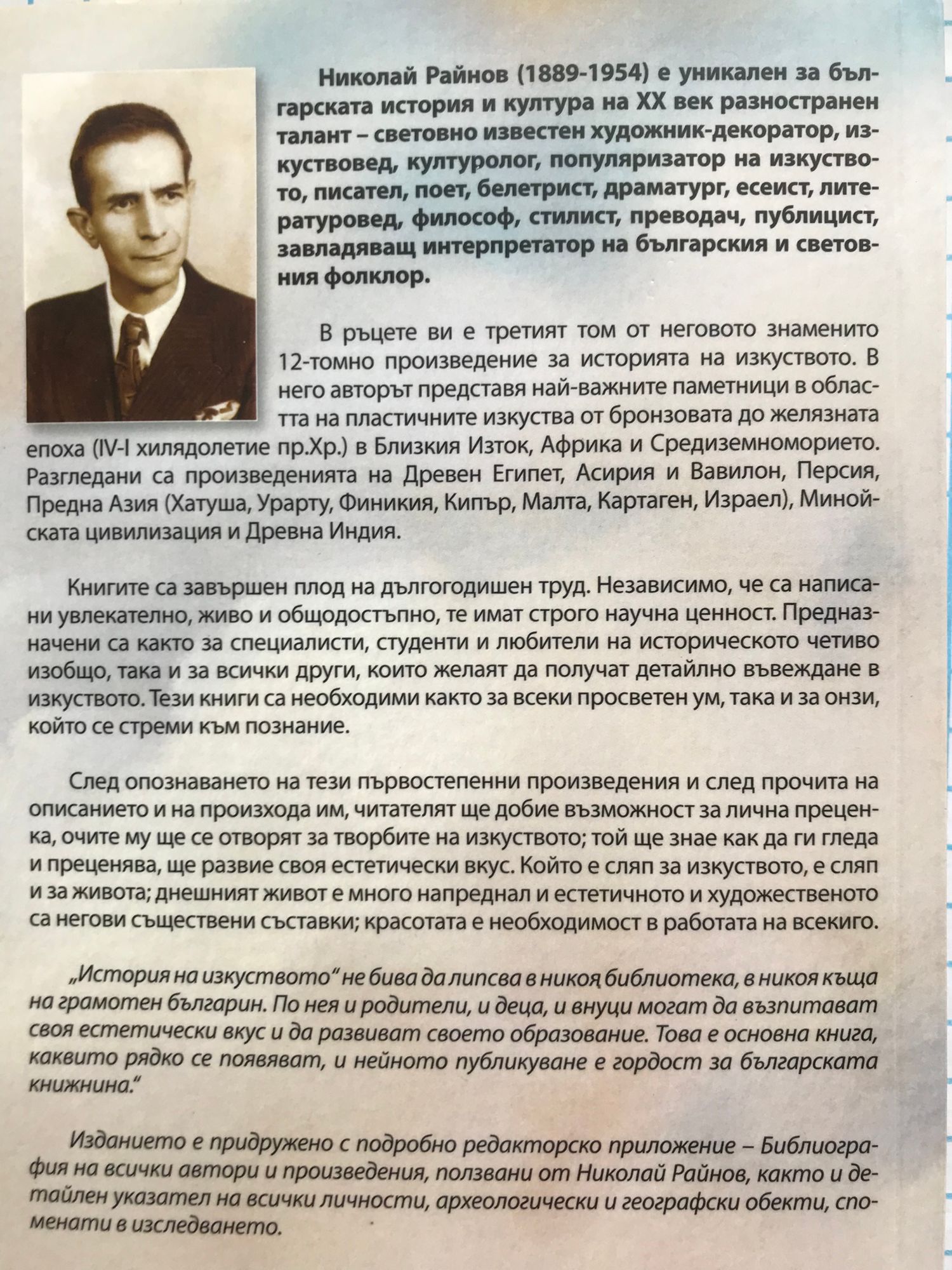 Николай Райнов (1889-1954) е уникален за българската история и култура на XX век разностранен талант – световно известен художник-декоратор, изкуствовед, културолог, популяризатор на изкуството, писател, поет, белетрист, драматург, есеист, литературовед, философ, стилист, преводач, публицист, завладяващ интерпретатор на българския и световния фолклор.

В ръцете ви е третият том от неговото знаменито 12-томно произведение за историята на изкуството. В него авторът представя най-важните паметници в областта на пластичните изкуства от бронзовата до желязната епоха (IV-I хилядолетие пр.Хр.) в Близкия Изток, Африка и Средиземноморието. Разгледани са произведенията на Древен Египет, Асирия и Вавилон, Персия, Предна Азия (Хатуша, Урарту, Финикия, Кипър, Малта, Картаген, Израел), Минойската цивилизация и Древна Индия.

Книгите са завършен плод на дългогодишен труд. Независимо, че са написани увлекателно, живо и общодостъпно, те имат строго научна ценност. Предназначени са както за специалисти, студенти и любители на историческото четиво изобщо, така и за всички други, които желаят да получат детайлно въвеждане в изкуството. Тези книги са необходими както за всеки просветен ум, така и за онзи, който се стреми към познание.

След опознаването на тези първостепенни произведения и след прочита на описанието и на произхода им, читателят ще добие възможност за лична преценка, очите му ще се отворят за творбите на изкуството; той ще знае как да ги гледа и преценява, ще развие своя естетически вкус. Който е сляп за изкуството, е сляп и за живота; днешният живот е много напреднал и естетичното и художественото са негови съществени съставки; красотата е необходимост в работата на всекиго.

„История на изкуството" не бива да липсва в никоя библиотека, в никоя къща на грамотен българин. По нея и родители, и деца, и внуци могат да възпитават своя естетически вкус и да развиват своето образование. Това е основна книга, каквито рядко се появяват, и нейното публикуване е гордост за българската книжнина."

Изданието е придружено с подробно редакторско приложение – Библиография на всички автори и произведения, ползвани от Николай Райнов, както и детайлен указател на всички личности, археологически и географски обекти, споменати в изследването.